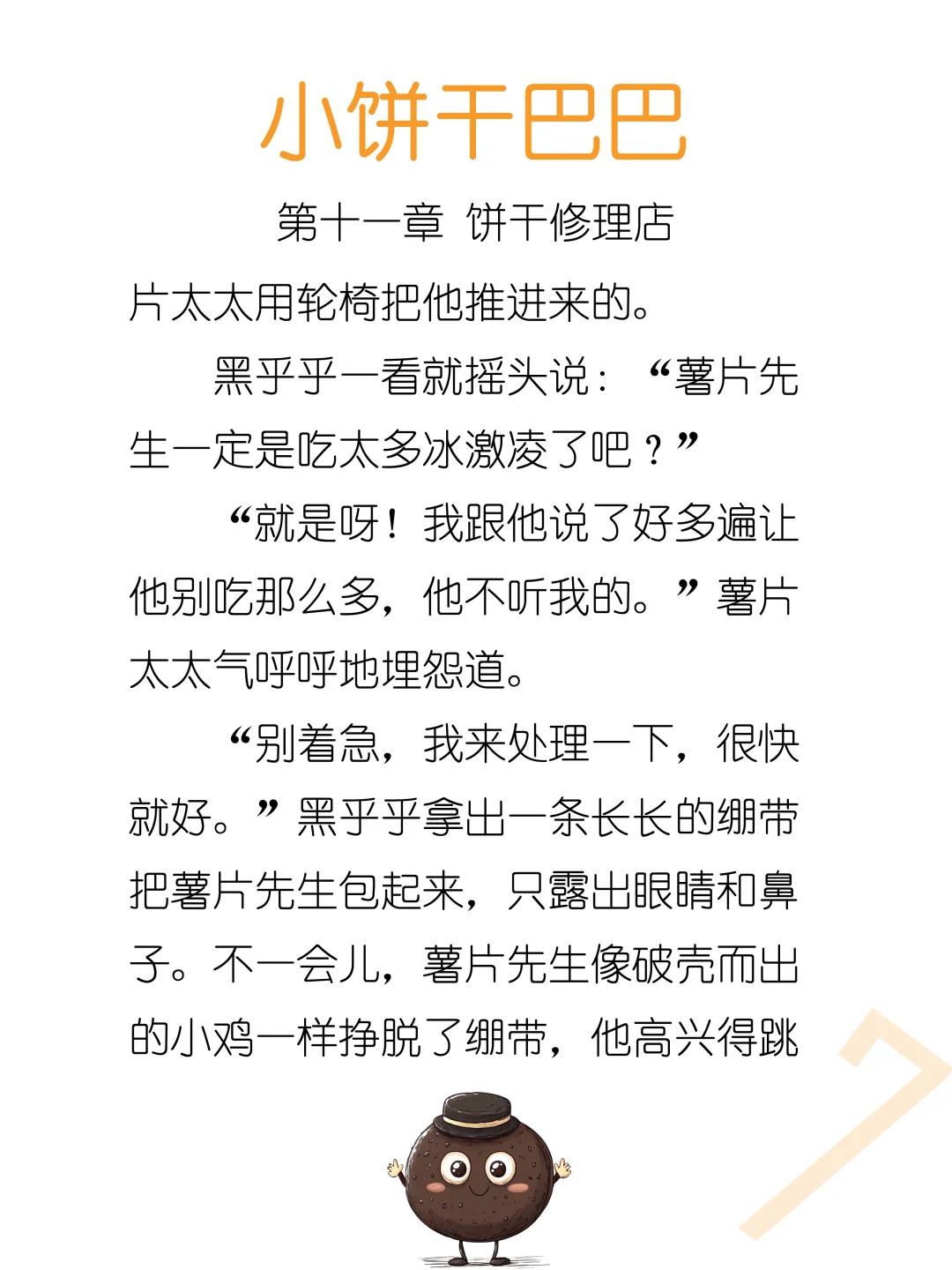 小饼干巴巴

第十一章 饼干修理店

片太太用轮椅把他推进来的。

黑乎乎一看就摇头说：“薯片先生一定是吃太多冰激凌了吧？”

“就是呀！我跟他说了好多遍让他别吃那么多，他不听我的。”薯片太太气呼呼地埋怨道。

“别着急，我来处理一下，很快就好。”黑乎乎拿出一条长长的绷带把薯片先生包起来，只露出眼睛和鼻子。不一会儿，薯片先生像破壳而出的小鸡一样挣脱了绷带，他高兴得跳